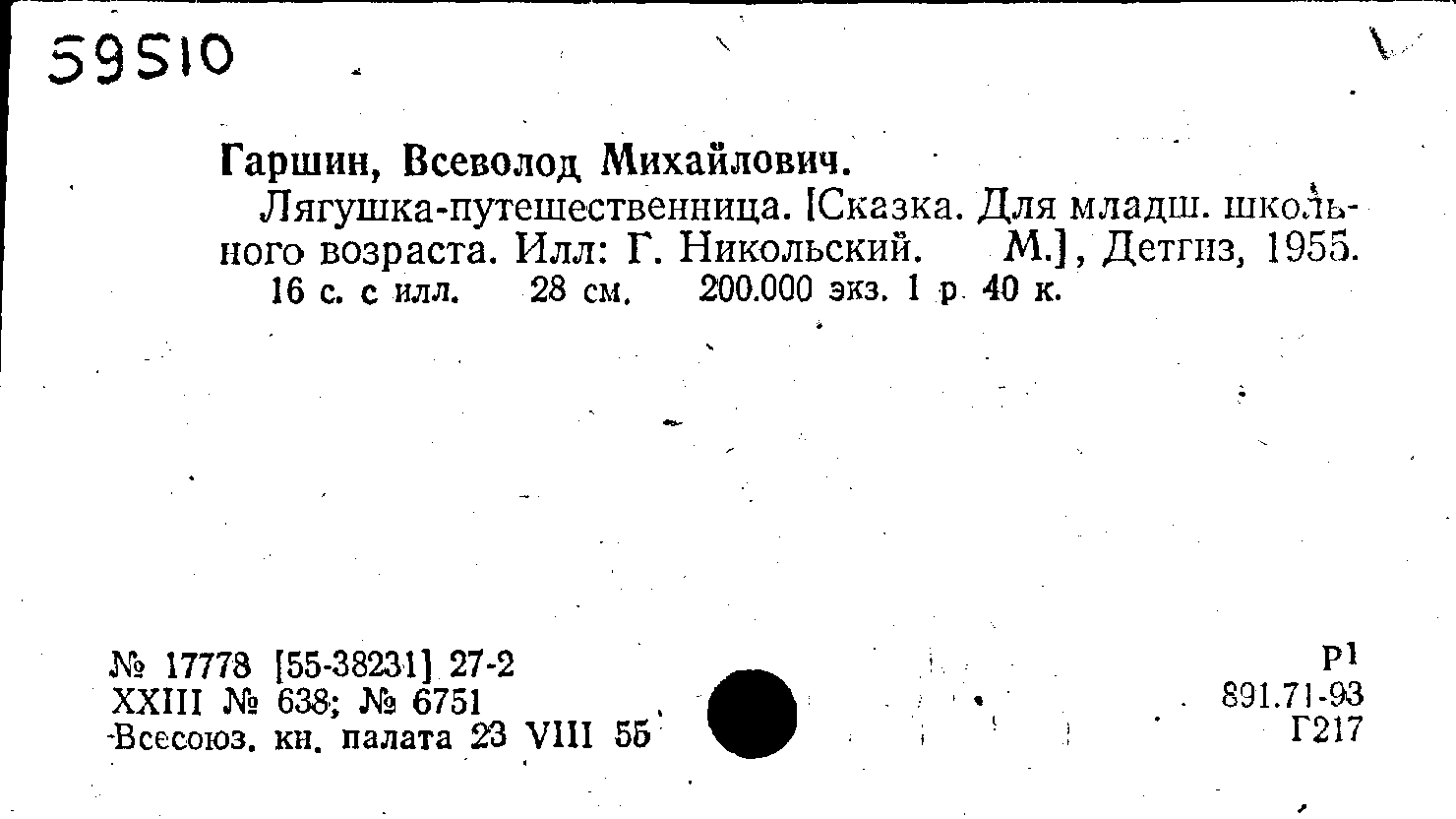 59510

Гаршин, Всеволод Михайлович.

Лягушка-путешественница. [Сказка. Для младш. школьного возраста. Илл: Г. Никольский. М.], Детгиз, 1955. 16 с. с илл. 28 см. 200.000 экз. 1 р. 40 к.

№ 17778 [55-38231] 27-2
XXIII № 638; № 6751
Всесоюз. кн. палата 23 VIII 55

Р1
891.71-93
Г217